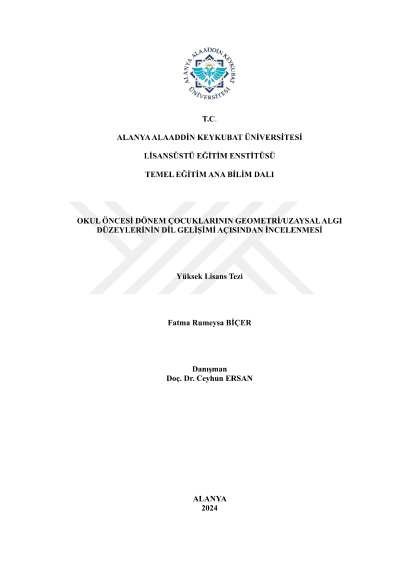 ALANYA ALAADDİN KEYKUBAT ÜNİVERSİTESİ

T.C.

ALANYA ALAADDİN KEYKUBAT ÜNİVERSİTESİ

LİSANSÜSTÜ EĞİTİM ENSTİTÜSÜ

TEMEL EĞİTİM ANA BİLİM DALI

OKUL ÖNCESİ DÖNEM ÇOCUKLARININ GEOMETRİ/UZAYSAL ALGI DÜZEYLERİNİN DİL GELİŞİMİ AÇISINDAN İNCELENMESİ

Yüksek Lisans Tezi

Fatma Rumeysa BİÇER

Danışman
Doç. Dr. Ceyhun ERSAN

ALANYA
2024